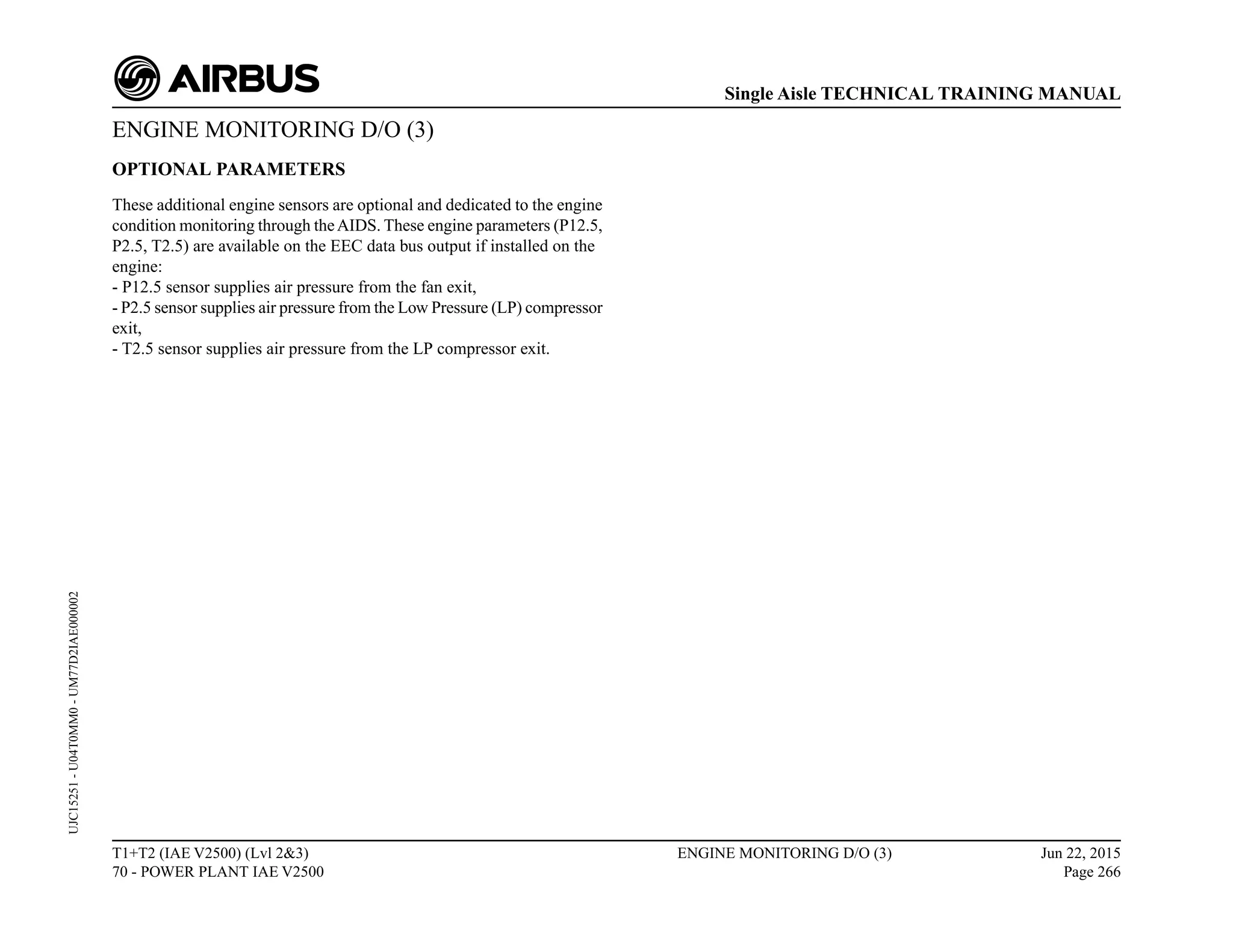 AIRBUS

Single Aisle TECHNICAL TRAINING MANUAL

ENGINE MONITORING D/O (3)

OPTIONAL PARAMETERS

These additional engine sensors are optional and dedicated to the engine condition monitoring through the AIDS. These engine parameters (P12.5, P2.5, T2.5) are available on the EEC data bus output if installed on the engine:
- P12.5 sensor supplies air pressure from the fan exit,
- P2.5 sensor supplies air pressure from the Low Pressure (LP) compressor exit,
- T2.5 sensor supplies air pressure from the LP compressor exit.

UJC15251 - U04T0MM0 - UM77D2IAE000002

T1+T2 (IAE V2500) (Lvl 2&3)
70 - POWER PLANT IAE V2500

ENGINE MONITORING D/O (3)

Jun 22, 2015
Page 266